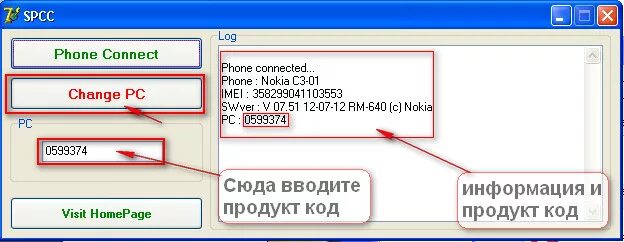 SPCC

Phone Connect

Change PC

PC

0599374

Visit HomePage

Log

Phone connected...
Phone : Nokia C3-01
IMEI : 358299041103553
SWver : V 07.51 12-07-12 RM-640 (c) Nokia
PC : 0599374

Сюда вводите продукт код

информация и продукт код